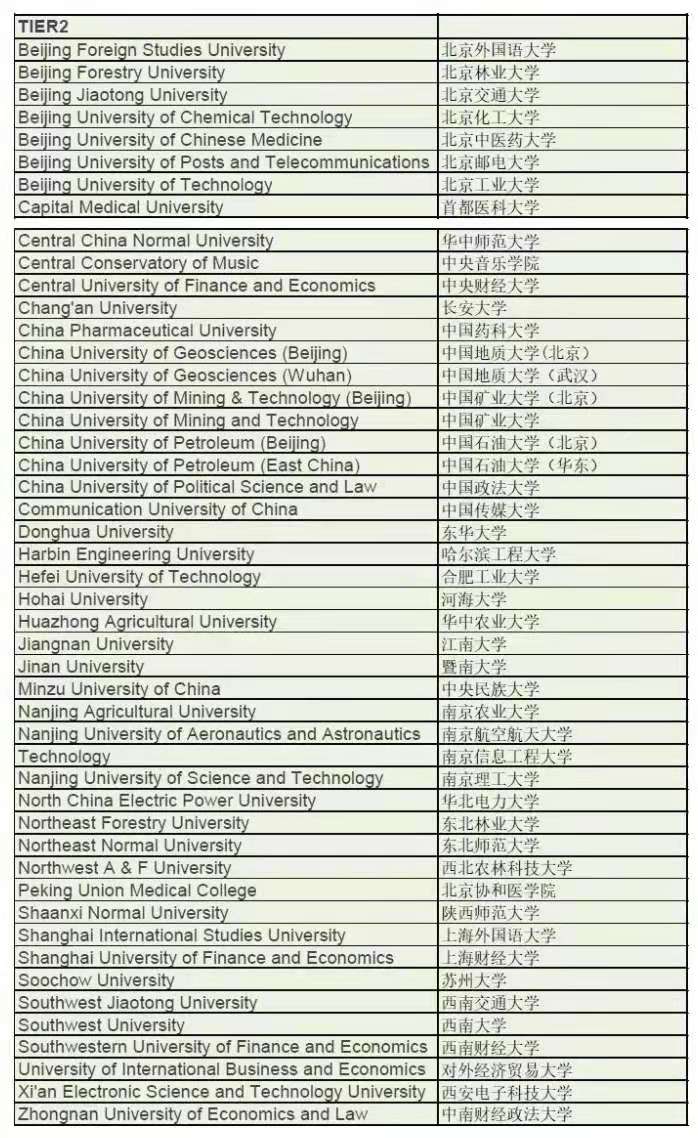 | TIER2 | |
|---|---|
| Beijing Foreign Studies University | 北京外国语大学 |
| Beijing Forestry University | 北京林业大学 |
| Beijing Jiaotong University | 北京交通大学 |
| Beijing University of Chemical Technology | 北京化工大学 |
| Beijing University of Chinese Medicine | 北京中医药大学 |
| Beijing University of Posts and Telecommunications | 北京邮电大学 |
| Beijing University of Technology | 北京工业大学 |
| Capital Medical University | 首都医科大学 |

| | |
|---|---|
| Central China Normal University | 华中师范大学 |
| Central Conservatory of Music | 中央音乐学院 |
| Central University of Finance and Economics | 中央财经大学 |
| Chang'an University | 长安大学 |
| China Pharmaceutical University | 中国药科大学 |
| China University of Geosciences (Beijing) | 中国地质大学(北京) |
| China University of Geosciences (Wuhan) | 中国地质大学（武汉） |
| China University of Mining & Technology (Beijing) | 中国矿业大学（北京） |
| China University of Mining and Technology | 中国矿业大学 |
| China University of Petroleum (Beijing) | 中国石油大学（北京） |
| China University of Petroleum (East China) | 中国石油大学（华东） |
| China University of Political Science and Law | 中国政法大学 |
| Communication University of China | 中国传媒大学 |
| Donghua University | 东华大学 |
| Harbin Engineering University | 哈尔滨工程大学 |
| Hefei University of Technology | 合肥工业大学 |
| Hohai University | 河海大学 |
| Huazhong Agricultural University | 华中农业大学 |
| Jiangnan University | 江南大学 |
| Jinan University | 暨南大学 |
| Minzu University of China | 中央民族大学 |
| Nanjing Agricultural University | 南京农业大学 |
| Nanjing University of Aeronautics and Astronautics | 南京航空航天大学 |
| Technology | 南京信息工程大学 |
| Nanjing University of Science and Technology | 南京理工大学 |
| North China Electric Power University | 华北电力大学 |
| Northeast Forestry University | 东北林业大学 |
| Northeast Normal University | 东北师范大学 |
| Northwest A & F University | 西北农林科技大学 |
| Peking Union Medical College | 北京协和医学院 |
| Shaanxi Normal University | 陕西师范大学 |
| Shanghai International Studies University | 上海外国语大学 |
| Shanghai University of Finance and Economics | 上海财经大学 |
| Soochow University | 苏州大学 |
| Southwest Jiaotong University | 西南交通大学 |
| Southwest University | 西南大学 |
| Southwestern University of Finance and Economics | 西南财经大学 |
| University of International Business and Economics | 对外经济贸易大学 |
| Xi'an Electronic Science and Technology University | 西安电子科技大学 |
| Zhongnan University of Economics and Law | 中南财经政法大学 |